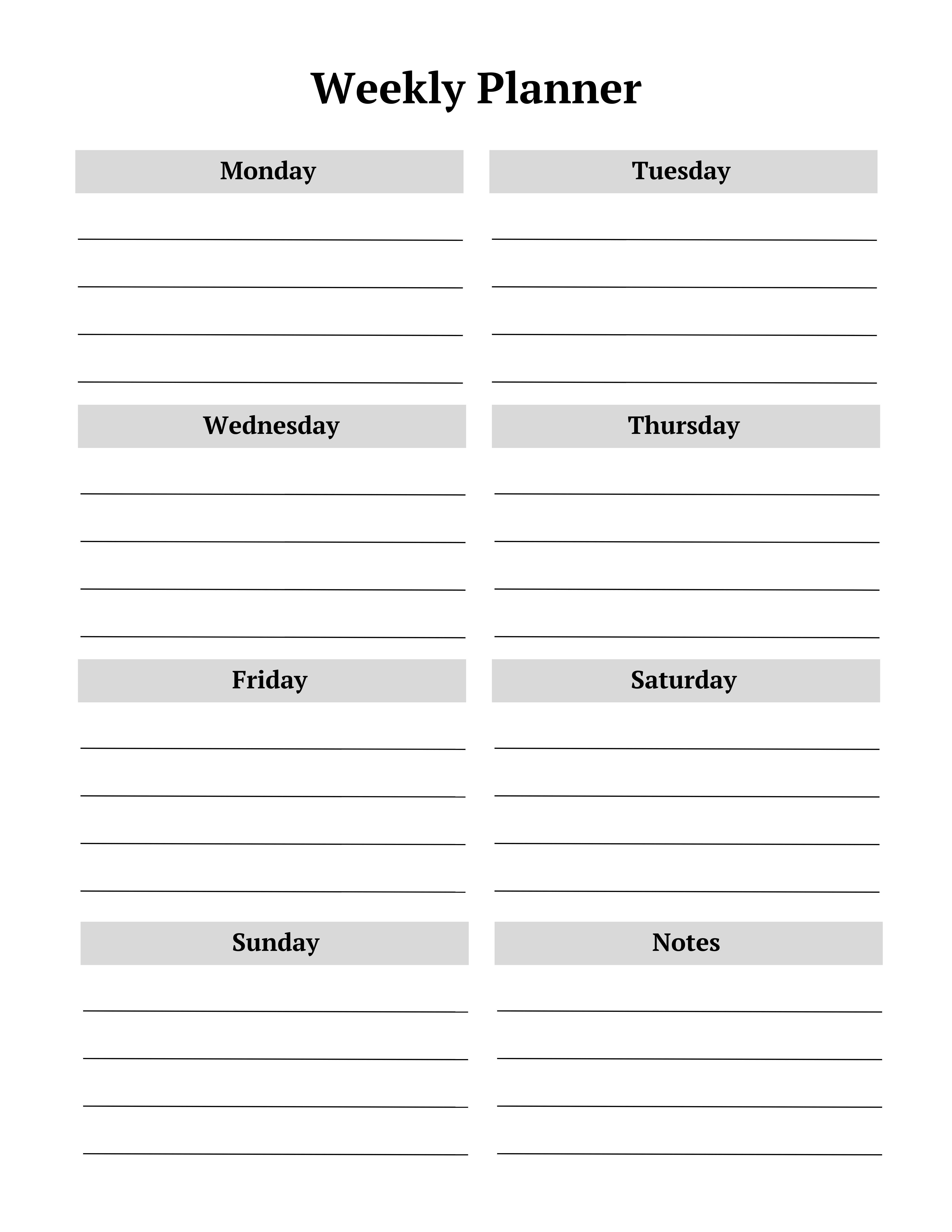 Weekly Planner

Monday

Tuesday

Wednesday

Thursday

Friday

Saturday

Sunday

Notes